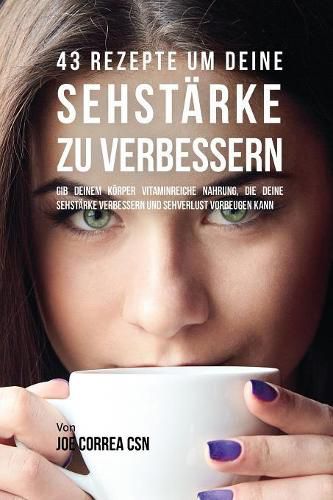 43 REZEPTE UM DEINE SEHSTÄRKE ZU VERBESSERN

GIB DEINEM KÖRPER VITAMINREICHE NAHRUNG, DIE DEINE SEHSTÄRKE VERBESSERN UND SEHVERLUST VORBEUGEN KANN

Von
JOE CORREA CSN